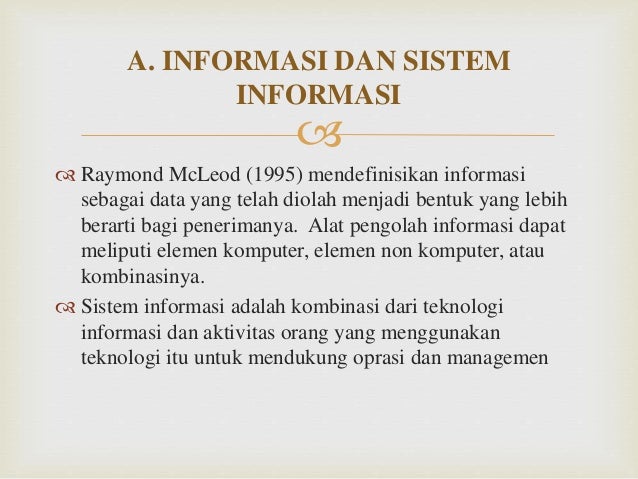 A. INFORMASI DAN SISTEM INFORMASI

Raymond McLeod (1995) mendefinisikan informasi sebagai data yang telah diolah menjadi bentuk yang lebih berarti bagi penerimanya. Alat pengolah informasi dapat meliputi elemen komputer, elemen non komputer, atau kombinasinya.

Sistem informasi adalah kombinasi dari teknologi informasi dan aktivitas orang yang menggunakan teknologi itu untuk mendukung oprasi dan managemen